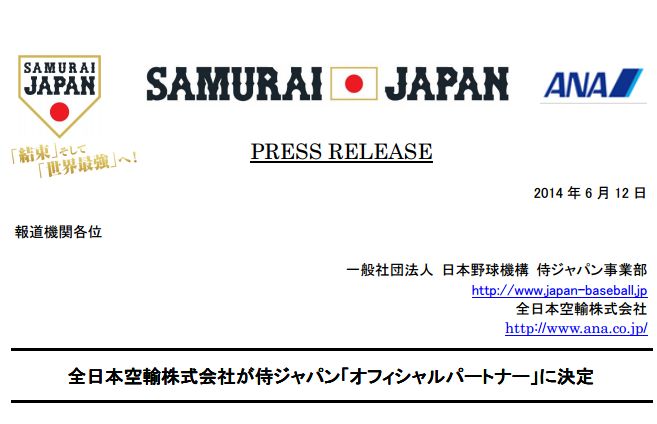 SAMURAI JAPAN

「結束」そして「世界最強」へ!

SAMURAI JAPAN

ANA

PRESS RELEASE

2014 年 6 月 12 日

報道機関各位

一般社団法人 日本野球機構 侍ジャパン事業部
http://www.japan-baseball.jp
全日本空輸株式会社
http://www.ana.co.jp/

全日本空輸株式会社が侍ジャパン「オフィシャルパートナー」に決定